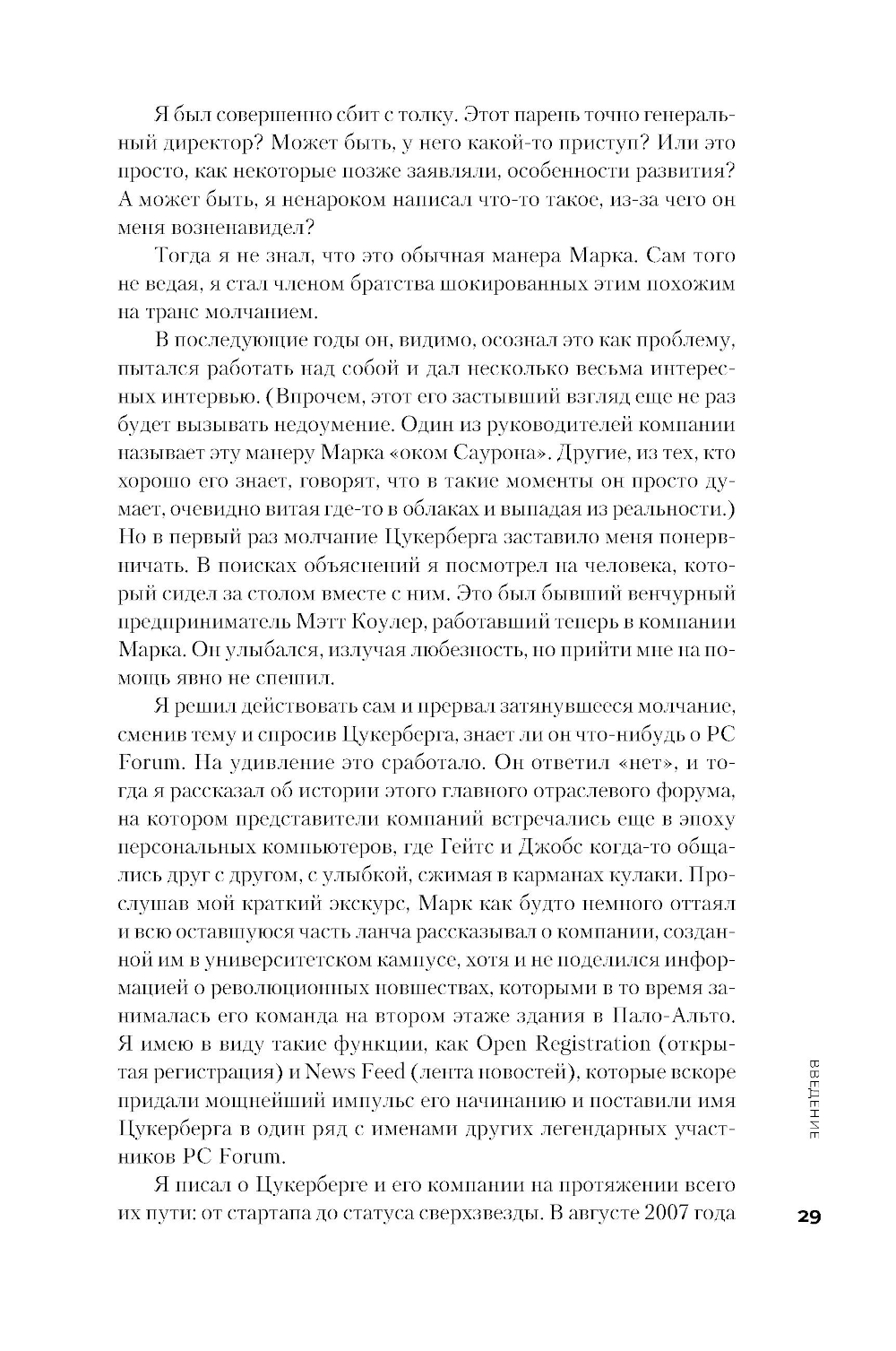 Я был совершенно сбит с толку. Этот парень точно генеральный директор? Может быть, у него какой-то приступ? Или это просто, как некоторые позже заявляли, особенности развития? А может быть, я ненароком написал что-то такое, из-за чего он меня возненавидел?

Тогда я не знал, что это обычная манера Марка. Сам того не ведая, я стал членом братства шокированных этим похожим на транс молчанием.

В последующие годы он, видимо, осознал это как проблему, пытался работать над собой и дал несколько весьма интересных интервью. (Впрочем, этот его застывший взгляд еще не раз будет вызывать недоумение. Один из руководителей компании называет эту манеру Марка «оком Саурона». Другие, из тех, кто хорошо его знает, говорят, что в такие моменты он просто думает, очевидно витая где-то в облаках и выпадая из реальности.) Но в первый раз молчание Цукерберга заставило меня понервничать. В поисках объяснений я посмотрел на человека, который сидел за столом вместе с ним. Это был бывший венчурный предприниматель Мэтт Коулер, работавший теперь в компании Марка. Он улыбался, излучая любезность, но прийти мне на помощь явно не спешил.

Я решил действовать сам и прервал затянувшееся молчание, сменив тему и спросив Цукерберга, знает ли он что-нибудь о PC Forum. На удивление это сработало. Он ответил «нет», и тогда я рассказал об истории этого главного отраслевого форума, на котором представители компаний встречались еще в эпоху персональных компьютеров, где Гейтс и Джобс когда-то общались друг с другом, с улыбкой, сжимая в карманах кулаки. Прослушав мой краткий экскурс, Марк как будто немного оттаял и всю оставшуюся часть ланча рассказывал о компании, созданной им в университетском кампусе, хотя и не поделился информацией о революционных новшествах, которыми в то время занималась его команда на втором этаже здания в Пало-Альто. Я имею в виду такие функции, как Open Registration (открытая регистрация) и News Feed (лента новостей), которые вскоре придали мощнейший импульс его начинанию и поставили имя Цукерберга в один ряд с именами других легендарных участников PC Forum.

Я писал о Цукерберге и его компании на протяжении всего их пути: от стартапа до статуса сверхзвезды. В августе 2007 года

ВВЕДЕНИЕ

29